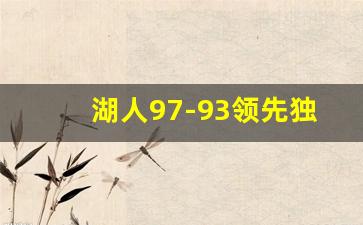 湖人97-93领先独